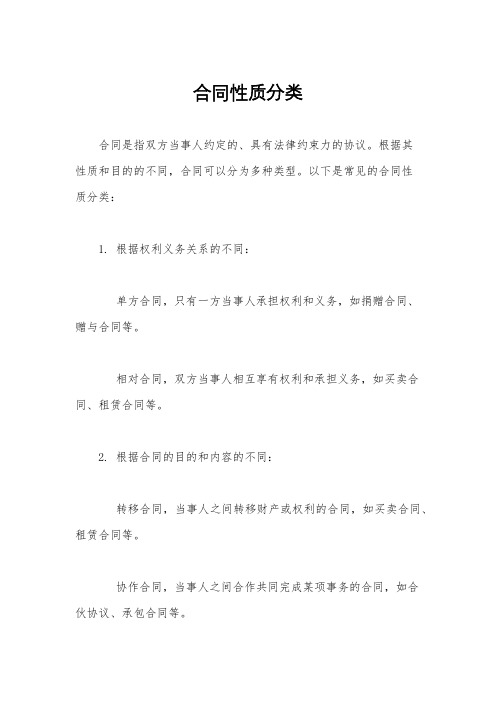 合同性质分类

合同是指双方当事人约定的、具有法律约束力的协议。根据其性质和目的的不同，合同可以分为多种类型。以下是常见的合同性质分类：

1. 根据权利义务关系的不同：

单方合同，只有一方当事人承担权利和义务，如捐赠合同、赠与合同等。

相对合同，双方当事人相互享有权利和承担义务，如买卖合同、租赁合同等。

2. 根据合同的目的和内容的不同：

转移合同，当事人之间转移财产或权利的合同，如买卖合同、租赁合同等。

协作合同，当事人之间合作共同完成某项事务的合同，如合伙协议、承包合同等。